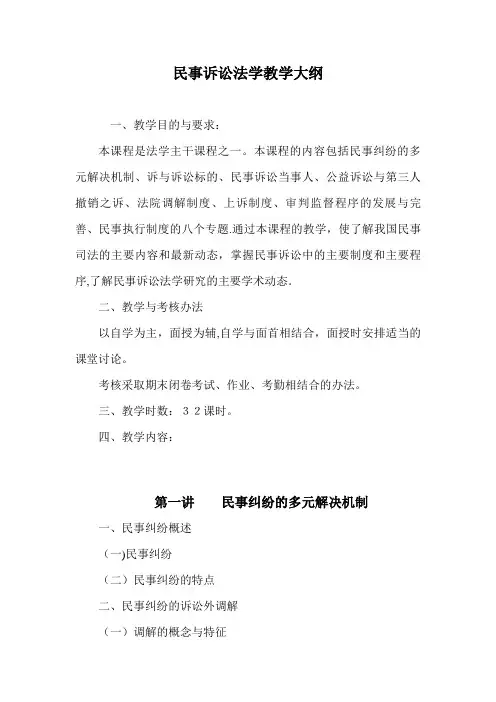 民事诉讼法学教学大纲

一、教学目的与要求：

本课程是法学主干课程之一。本课程的内容包括民事纠纷的多元解决机制、诉与诉讼标的、民事诉讼当事人、公益诉讼与第三人撤销之诉、法院调解制度、上诉制度、审判监督程序的发展与完善、民事执行制度的八个专题.通过本课程的教学，使了解我国民事司法的主要内容和最新动态，掌握民事诉讼中的主要制度和主要程序,了解民事诉讼法学研究的主要学术动态.

二、教学与考核办法

以自学为主，面授为辅,自学与面首相结合，面授时安排适当的课堂讨论。

考核采取期末闭卷考试、作业、考勤相结合的办法。

三、教学时数：３２课时。

四、教学内容：

第一讲　　民事纠纷的多元解决机制

一、民事纠纷概述

（一)民事纠纷

（二）民事纠纷的特点

二、民事纠纷的诉讼外调解

（一）调解的概念与特征